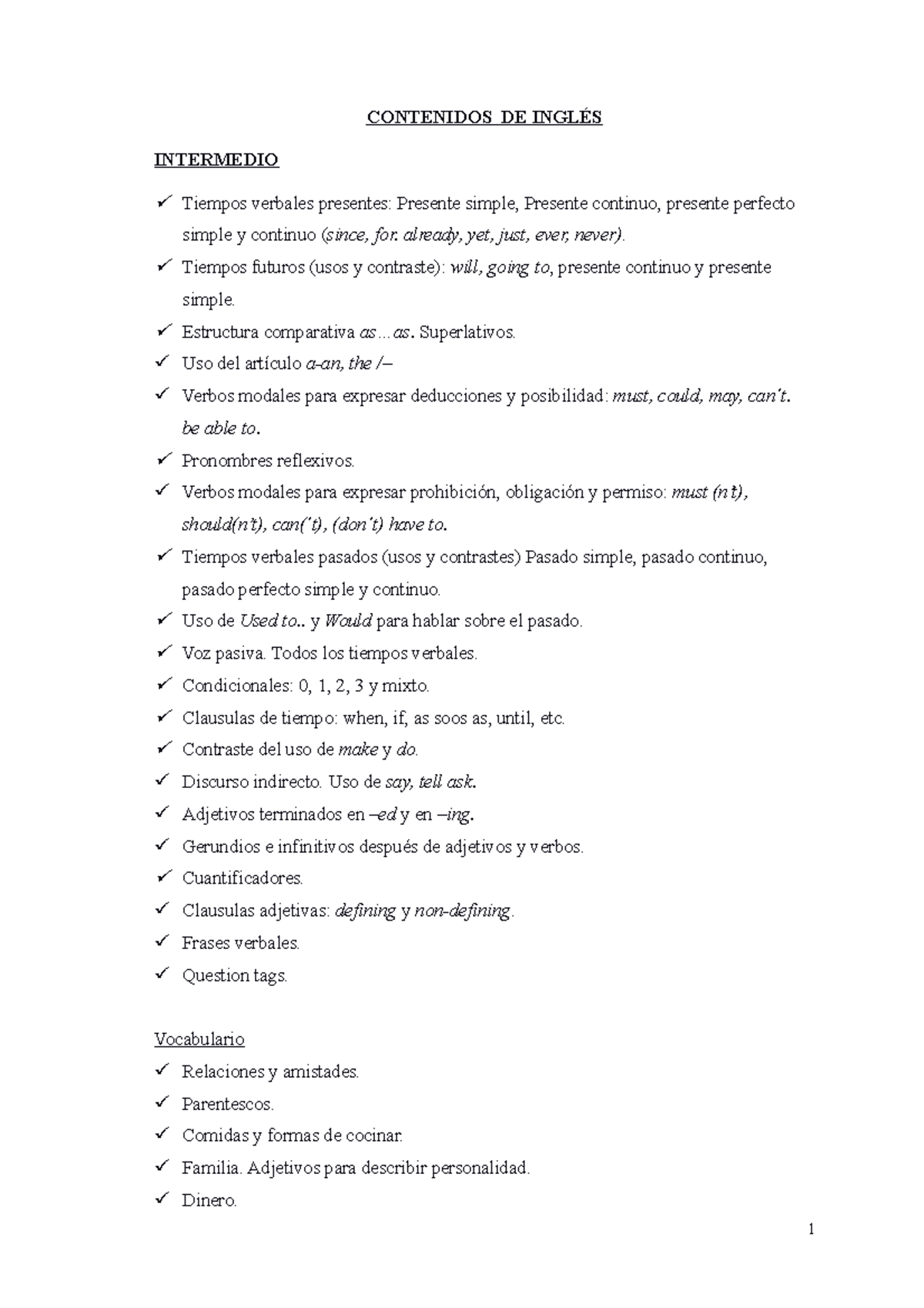 CONTENIDOS DE INGLÉS

INTERMEDIO

✓ Tiempos verbales presentes: Presente simple, Presente continuo, presente perfecto simple y continuo (since, for. already, yet, just, ever, never).
✓ Tiempos futuros (usos y contraste): will, going to, presente continuo y presente simple.
✓ Estructura comparativa as…as. Superlativos.
✓ Uso del artículo a-an, the /–
✓ Verbos modales para expresar deducciones y posibilidad: must, could, may, can't. be able to.
✓ Pronombres reflexivos.
✓ Verbos modales para expresar prohibición, obligación y permiso: must (n't), should(n't), can('t), (don't) have to.
✓ Tiempos verbales pasados (usos y contrastes) Pasado simple, pasado continuo, pasado perfecto simple y continuo.
✓ Uso de Used to.. y Would para hablar sobre el pasado.
✓ Voz pasiva. Todos los tiempos verbales.
✓ Condicionales: 0, 1, 2, 3 y mixto.
✓ Clausulas de tiempo: when, if, as soos as, until, etc.
✓ Contraste del uso de make y do.
✓ Discurso indirecto. Uso de say, tell ask.
✓ Adjetivos terminados en –ed y en –ing.
✓ Gerundios e infinitivos después de adjetivos y verbos.
✓ Cuantificadores.
✓ Clausulas adjetivas: defining y non-defining.
✓ Frases verbales.
✓ Question tags.

Vocabulario
✓ Relaciones y amistades.
✓ Parentescos.
✓ Comidas y formas de cocinar.
✓ Familia. Adjetivos para describir personalidad.
✓ Dinero.

1